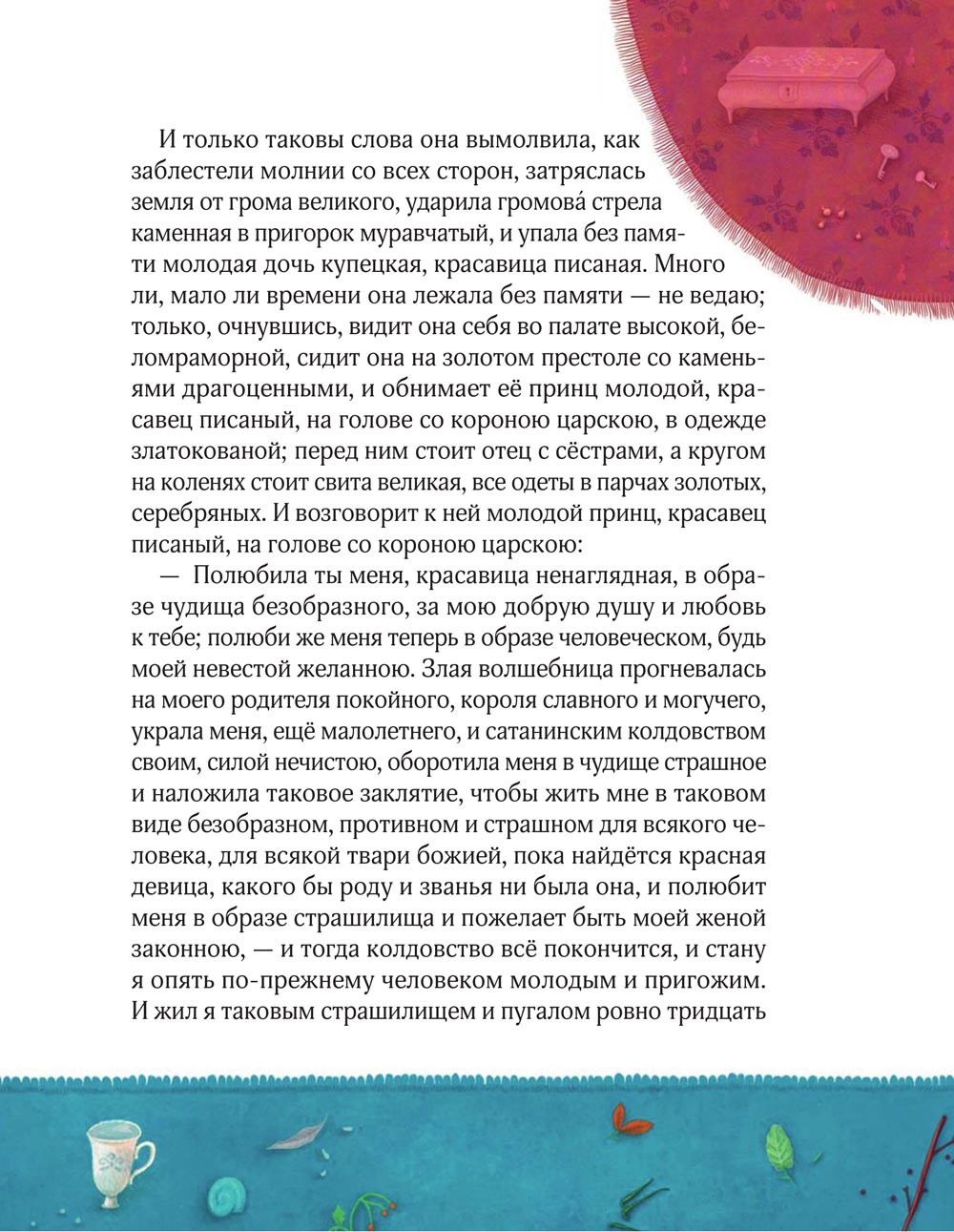 И только таковы слова она вымолвила, как заблестели молнии со всех сторон, затряслась земля от грома великого, ударила громова́ стрела каменная в пригорок муравчатый, и упала без памяти молодая дочь купецкая, красавица писаная. Много ли, мало ли времени она лежала без памяти — не ведаю; только, очнувшись, видит она себя во палате высокой, беломраморной, сидит она на золотом престоле со каменьями драгоценными, и обнимает её принц молодой, красавец писаный, на голове со короною царскою, в одежде златокованой; перед ним стоит отец с сёстрами, а кругом на коленях стоит свита великая, все одеты в парчах золотых, серебряных. И возговорит к ней молодой принц, красавец писаный, на голове со короною царскою:

— Полюбила ты меня, красавица ненаглядная, в образе чудища безобразного, за мою добрую душу и любовь к тебе; полюби же меня теперь в образе человеческом, будь моей невестой желанною. Злая волшебница прогневалась на моего родителя покойного, короля славного и могучего, украла меня, ещё малолетнего, и сатанинским колдовством своим, силой нечистою, оборотила меня в чудище страшное и наложила таковое заклятие, чтобы жить мне в таковом виде безобразном, противном и страшном для всякого человека, для всякой твари божией, пока найдётся красная девица, какого бы роду и званья ни была она, и полюбит меня в образе страшилища и пожелает быть моей женой законною, — и тогда колдовство всё покончится, и стану я опять по-прежнему человеком молодым и пригожим. И жил я таковым страшилищем и пугалом ровно тридцать